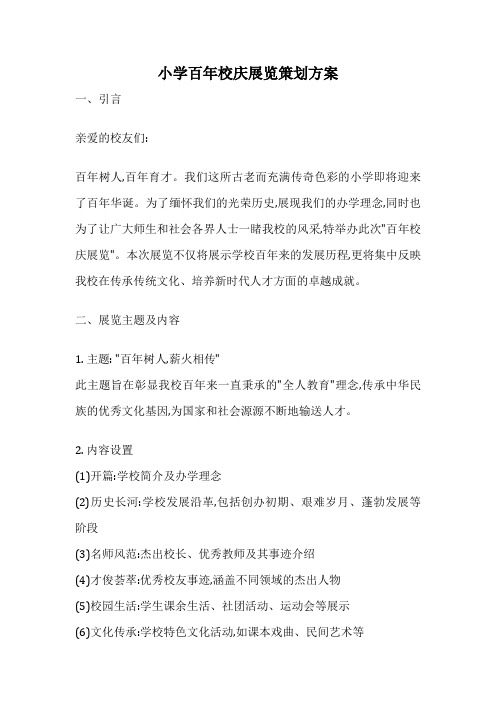 小学百年校庆展览策划方案

一、引言

亲爱的校友们:

百年树人,百年育才。我们这所古老而充满传奇色彩的小学即将迎来了百年华诞。为了缅怀我们的光荣历史,展现我们的办学理念,同时也为了让广大师生和社会各界人士一睹我校的风采,特举办此次"百年校庆展览"。本次展览不仅将展示学校百年来的发展历程,更将集中反映我校在传承传统文化、培养新时代人才方面的卓越成就。

二、展览主题及内容

1. 主题: "百年树人,薪火相传"
此主题旨在彰显我校百年来一直秉承的"全人教育"理念,传承中华民族的优秀文化基因,为国家和社会源源不断地输送人才。

2. 内容设置
(1)开篇:学校简介及办学理念
(2)历史长河:学校发展沿革,包括创办初期、艰难岁月、蓬勃发展等阶段
(3)名师风范:杰出校长、优秀教师及其事迹介绍
(4)才俊荟萃:优秀校友事迹,涵盖不同领域的杰出人物
(5)校园生活:学生课余生活、社团活动、运动会等展示
(6)文化传承:学校特色文化活动,如课本戏曲、民间艺术等